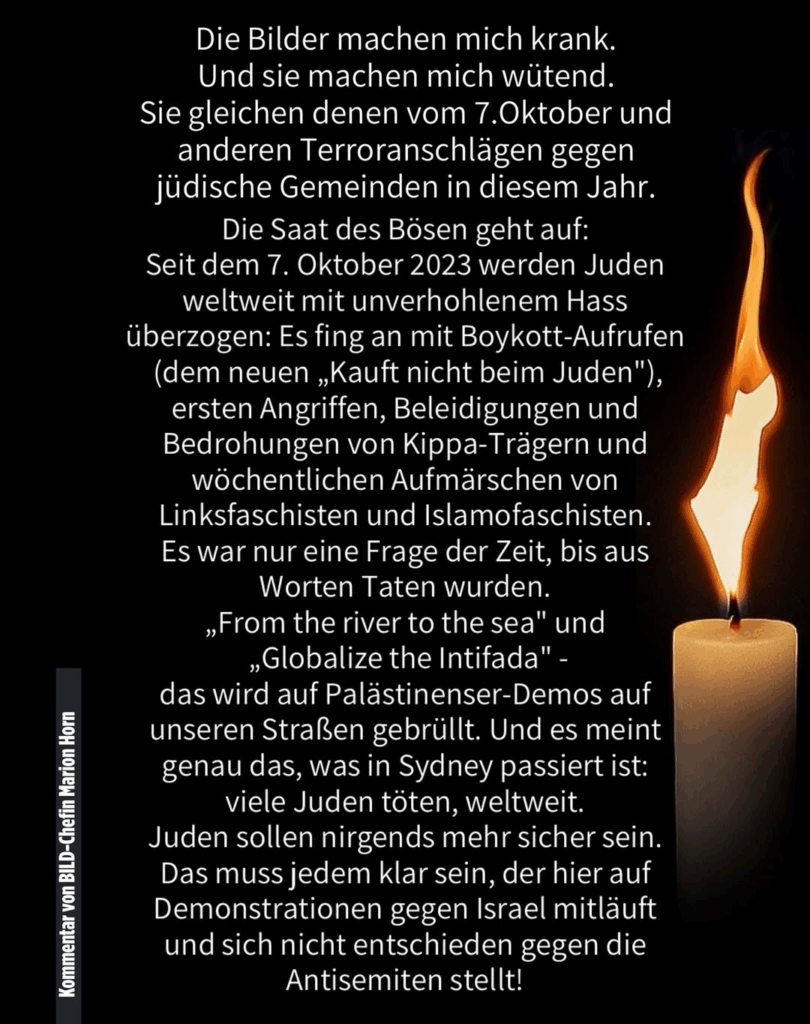 Die Bilder machen mich krank.
Und sie machen mich wütend.
Sie gleichen denen vom 7.Oktober und
anderen Terroranschlägen gegen
jüdische Gemeinden in diesem Jahr.

Die Saat des Bösen geht auf:
Seit dem 7. Oktober 2023 werden Juden
weltweit mit unverhohlenem Hass
überzogen: Es fing an mit Boykott-Aufrufen
(dem neuen „Kauft nicht beim Juden"),
ersten Angriffen, Beleidigungen und
Bedrohungen von Kippa-Trägern und
wöchentlichen Aufmärschen von
Linksfaschisten und Islamofaschisten.
Es war nur eine Frage der Zeit, bis aus
Worten Taten wurden.
„From the river to the sea" und
„Globalize the Intifada" -
das wird auf Palästinenser-Demos auf
unseren Straßen gebrüllt. Und es meint
genau das, was in Sydney passiert ist:
viele Juden töten, weltweit.
Juden sollen nirgends mehr sicher sein.
Das muss jedem klar sein, der hier auf
Demonstrationen gegen Israel mitläuft
und sich nicht entschieden gegen die
Antisemiten stellt!

Kommentar von BILD-Chefin Marion Horn